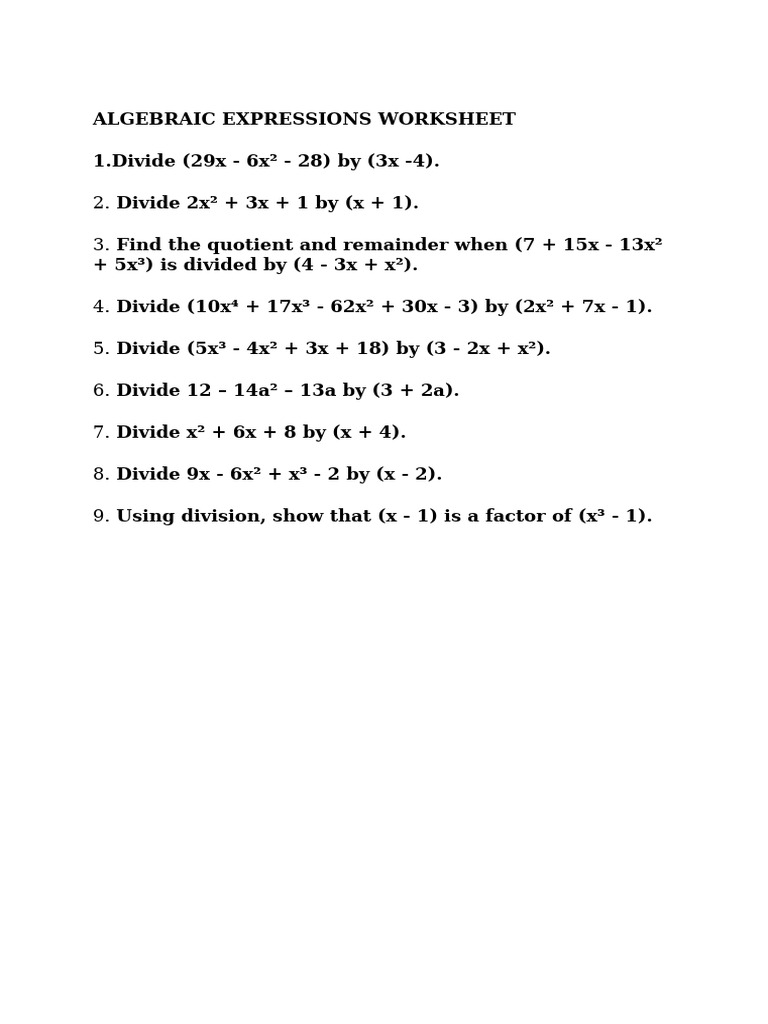 ALGEBRAIC EXPRESSIONS WORKSHEET

1.Divide $(29x - 6x^2 - 28)$ by $(3x -4)$.

2. Divide $2x^2 + 3x + 1$ by $(x + 1)$.

3. Find the quotient and remainder when $(7 + 15x - 13x^2 + 5x^3)$ is divided by $(4 - 3x + x^2)$.

4. Divide $(10x^4 + 17x^3 - 62x^2 + 30x - 3)$ by $(2x^2 + 7x - 1)$.

5. Divide $(5x^3 - 4x^2 + 3x + 18)$ by $(3 - 2x + x^2)$.

6. Divide $12 – 14a^2 – 13a$ by $(3 + 2a)$.

7. Divide $x^2 + 6x + 8$ by $(x + 4)$.

8. Divide $9x - 6x^2 + x^3 - 2$ by $(x - 2)$.

9. Using division, show that $(x - 1)$ is a factor of $(x^3 - 1)$.